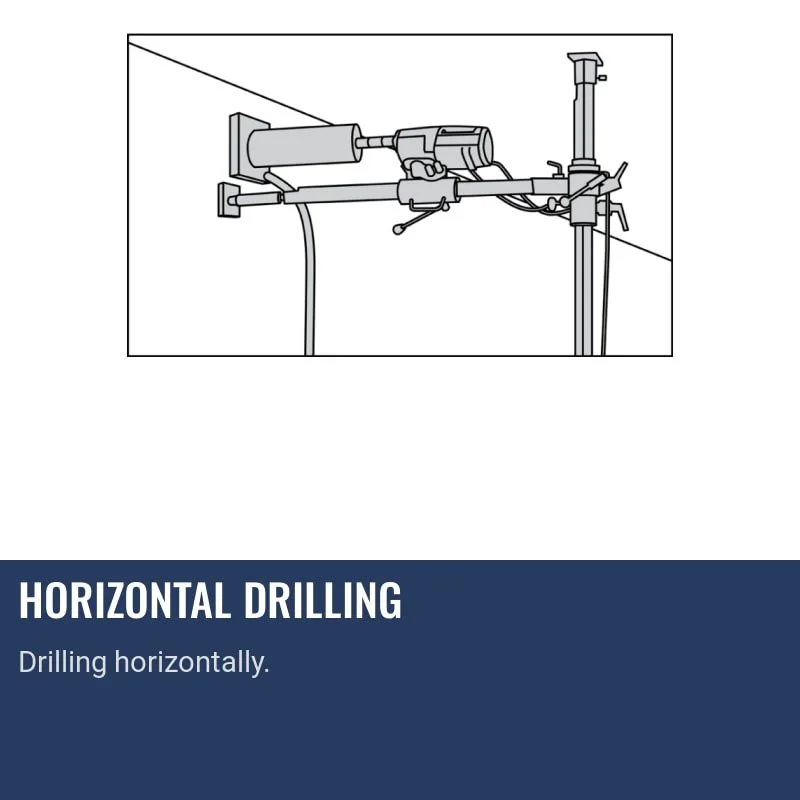 HORIZONTAL DRILLING

Drilling horizontally.